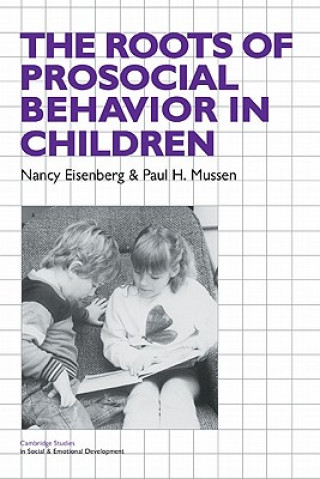 THE ROOTS OF PROSOCIAL BEHAVIOR IN CHILDREN

Nancy Eisenberg & Paul H. Mussen

Cambridge Studies in Social & Emotional Development